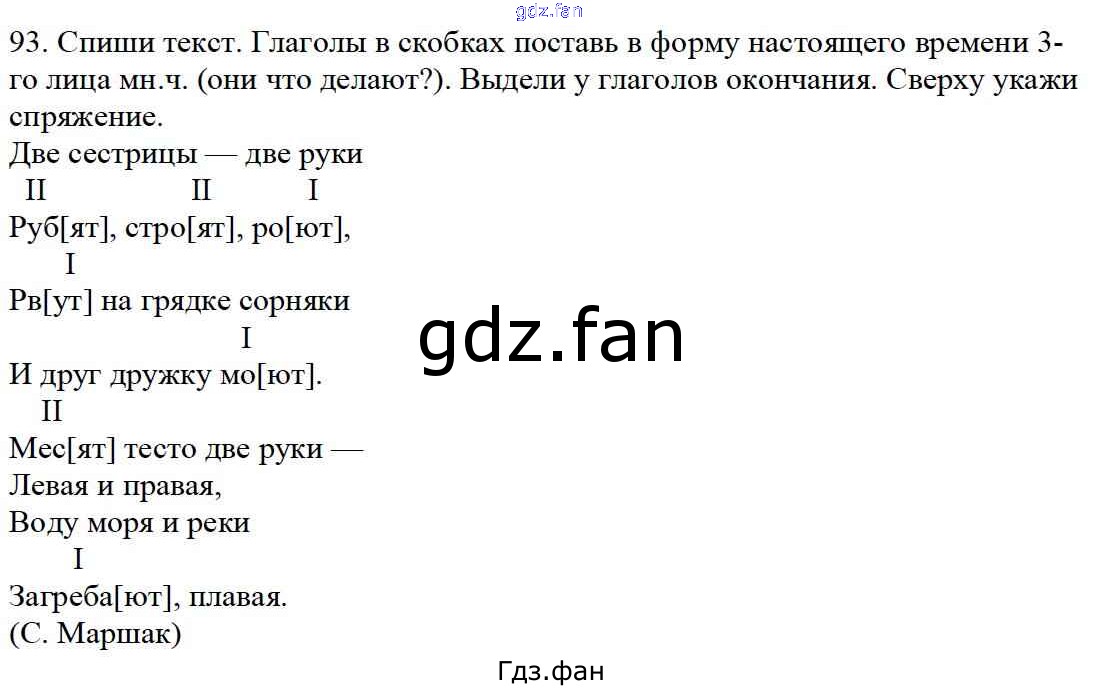 93. Спиши текст. Глаголы в скобках поставь в форму настоящего времени 3-го лица мн.ч. (они что делают?). Выдели у глаголов окончания. Сверху укажи спряжение.

Две сестрицы — две руки
II II I
Руб[ят], стро[ят], ро[ют],
I
Рв[ут] на грядке сорняки
I
И друг дружку мо[ют].
II
Мес[ят] тесто две руки —
Левая и правая,
Воду моря и реки
I
Загреба[ют], плавая.
(С. Маршак)

Гдз.фан

gdz.fan